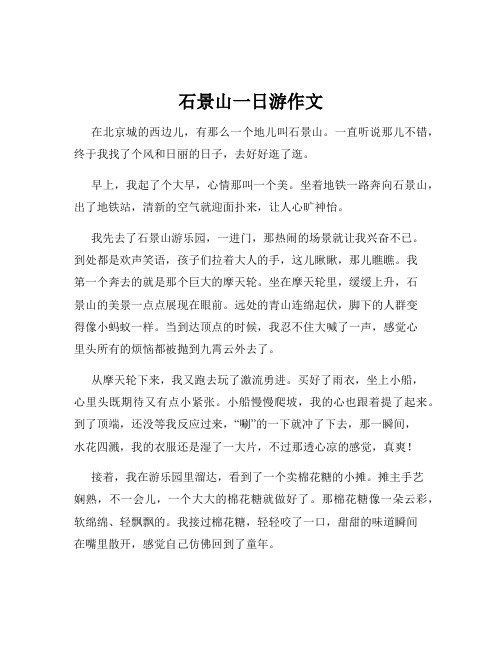 石景山一日游作文

在北京城的西边儿，有那么一个地儿叫石景山。一直听说那儿不错，终于我找了个风和日丽的日子，去好好逛了逛。

早上，我起了个大早，心情那叫一个美。坐着地铁一路奔向石景山，出了地铁站，清新的空气就迎面扑来，让人心旷神怡。

我先去了石景山游乐园，一进门，那热闹的场景就让我兴奋不已。到处都是欢声笑语，孩子们拉着大人的手，这儿瞅瞅，那儿瞧瞧。我第一个奔去的就是那个巨大的摩天轮。坐在摩天轮里，缓缓上升，石景山的美景一点点展现在眼前。远处的青山连绵起伏，脚下的人群变得像小蚂蚁一样。当到达顶点的时候，我忍不住大喊了一声，感觉心里头所有的烦恼都被抛到九霄云外去了。

从摩天轮下来，我又跑去玩了激流勇进。买好了雨衣，坐上小船，心里头既期待又有点小紧张。小船慢慢爬坡，我的心也跟着提了起来。到了顶端，还没等我反应过来，“唰”的一下就冲了下去，那一瞬间，水花四溅，我的衣服还是湿了一大片，不过那透心凉的感觉，真爽！

接着，我在游乐园里溜达，看到了一个卖棉花糖的小摊。摊主手艺娴熟，不一会儿，一个大大的棉花糖就做好了。那棉花糖像一朵云彩，软绵绵、轻飘飘的。我接过棉花糖，轻轻咬了一口，甜甜的味道瞬间在嘴里散开，感觉自己仿佛回到了童年。